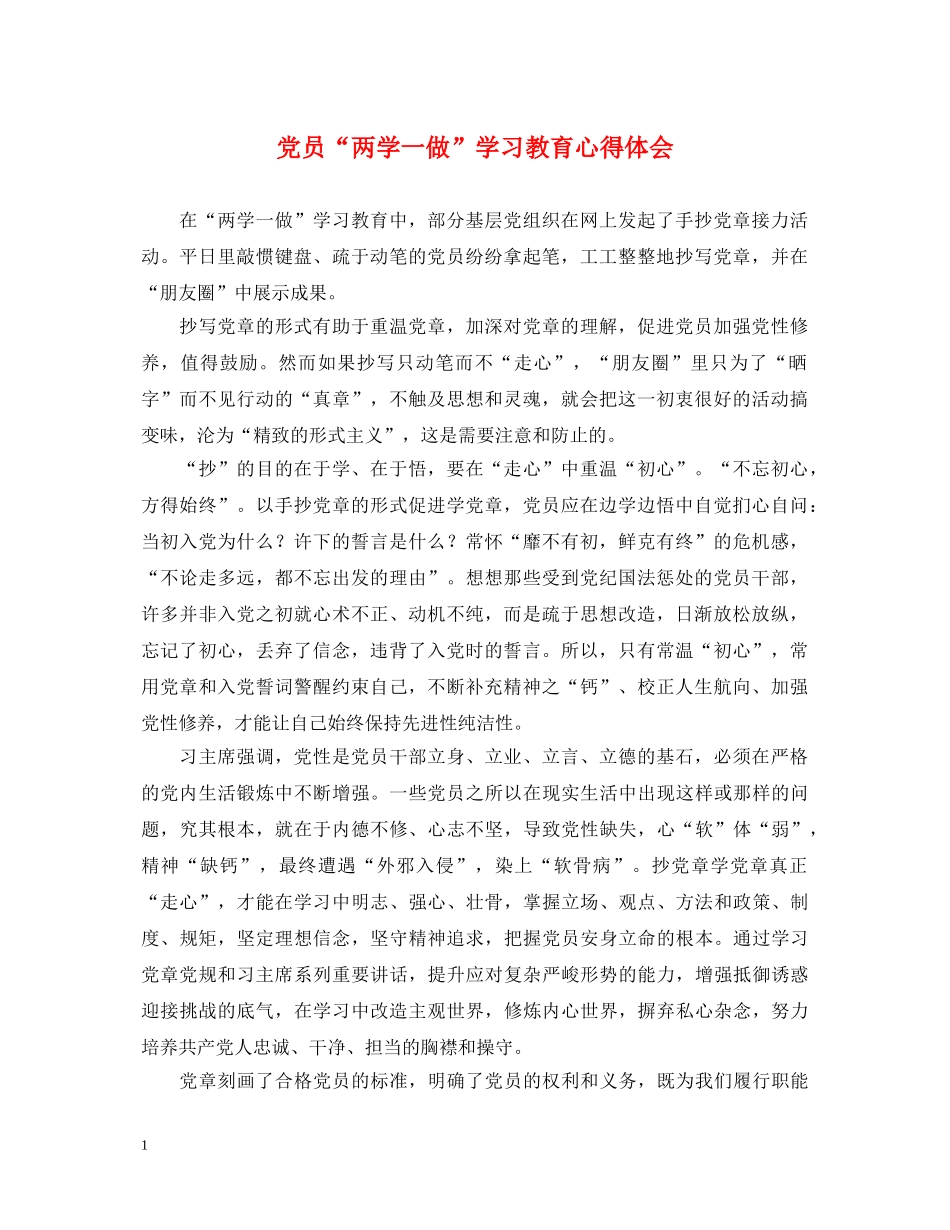 党员“两学一做”学习教育心得体会

在“两学一做”学习教育中，部分基层党组织在网上发起了手抄党章接力活动。平日里敲惯键盘、疏于动笔的党员纷纷拿起笔，工工整整地抄写党章，并在“朋友圈”中展示成果。

抄写党章的形式有助于重温党章，加深对党章的理解，促进党员加强党性修养，值得鼓励。然而如果抄写只动笔而不“走心”，“朋友圈”里只为了“晒字”而不见行动的“真章”，不触及思想和灵魂，就会把这一初衷很好的活动搞变味，沦为“精致的形式主义”，这是需要注意和防止的。

“抄”的目的在于学、在于悟，要在“走心”中重温“初心”。“不忘初心，方得始终”。以手抄党章的形式促进学党章，党员应在边学边悟中自觉扪心自问：当初入党为什么？许下的誓言是什么？常怀“靡不有初，鲜克有终”的危机感，“不论走多远，都不忘出发的理由”。想想那些受到党纪国法惩处的党员干部，许多并非入党之初就心术不正、动机不纯，而是疏于思想改造，日渐放松放纵，忘记了初心，丢弃了信念，违背了入党时的誓言。所以，只有常温“初心”，常用党章和入党誓词警醒约束自己，不断补充精神之“钙”、校正人生航向、加强党性修养，才能让自己始终保持先进性纯洁性。

习主席强调，党性是党员干部立身、立业、立言、立德的基石，必须在严格的党内生活锻炼中不断增强。一些党员之所以在现实生活中出现这样或那样的问题，究其根本，就在于内德不修、心志不坚，导致党性缺失，心“软”体“弱”，精神“缺钙”，最终遭遇“外邪入侵”，染上“软骨病”。抄党章学党章真正“走心”，才能在学习中明志、强心、壮骨，掌握立场、观点、方法和政策、制度、规矩，坚定理想信念，坚守精神追求，把握党员安身立命的根本。通过学习党章党规和习主席系列重要讲话，提升应对复杂严峻形势的能力，增强抵御诱惑迎接挑战的底气，在学习中改造主观世界，修炼内心世界，摒弃私心杂念，努力培养共产党人忠诚、干净、担当的胸襟和操守。

党章刻画了合格党员的标准，明确了党员的权利和义务，既为我们履行职能

1